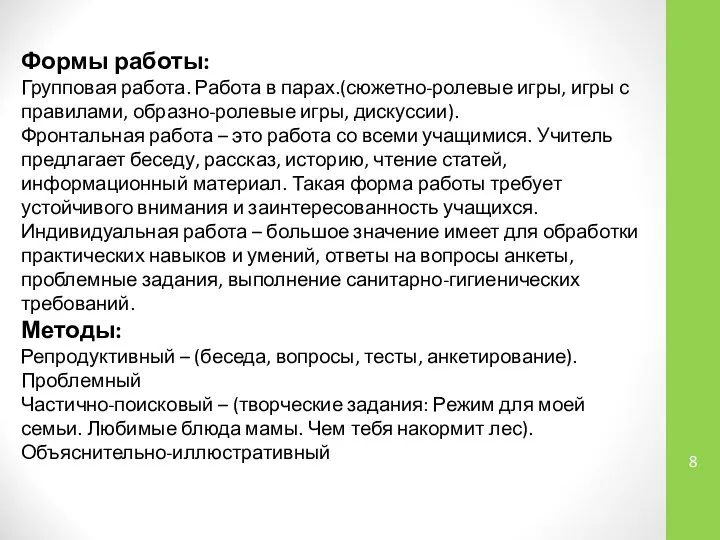 Формы работы:
Групповая работа. Работа в парах.(сюжетно-ролевые игры, игры с правилами, образно-ролевые игры, дискуссии).
Фронтальная работа – это работа со всеми учащимися. Учитель предлагает беседу, рассказ, историю, чтение статей, информационный материал. Такая форма работы требует устойчивого внимания и заинтересованность учащихся.
Индивидуальная работа – большое значение имеет для обработки практических навыков и умений, ответы на вопросы анкеты, проблемные задания, выполнение санитарно-гигиенических требований.
Методы:
Репродуктивный – (беседа, вопросы, тесты, анкетирование).
Проблемный
Частично-поисковый – (творческие задания: Режим для моей семьи. Любимые блюда мамы. Чем тебя накормит лес).
Объяснительно-иллюстративный

8